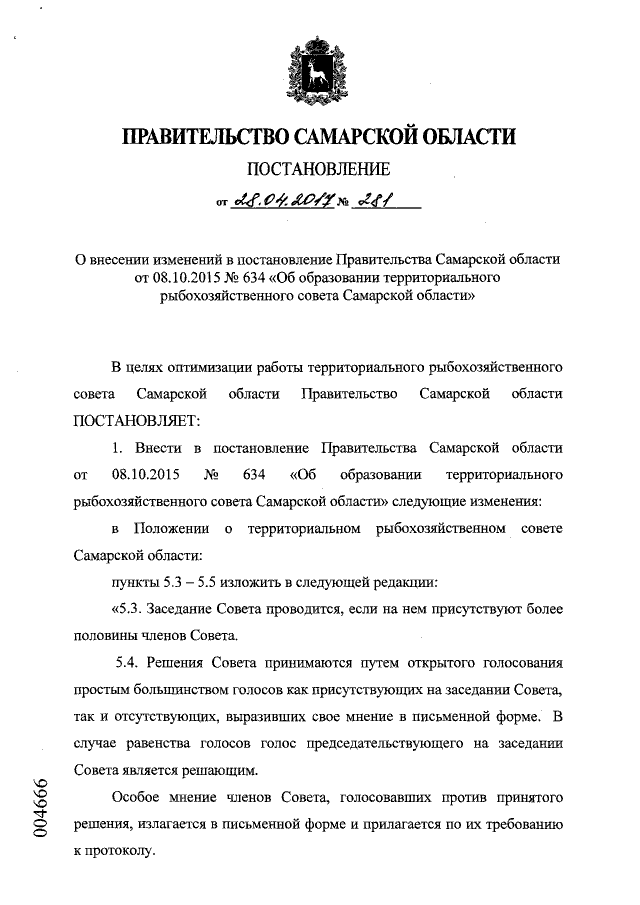 ПРАВИТЕЛЬСТВО САМАРСКОЙ ОБЛАСТИ

ПОСТАНОВЛЕНИЕ

от 28.04.2017 № 281

О внесении изменений в постановление Правительства Самарской области от 08.10.2015 № 634 «Об образовании территориального рыбохозяйственного совета Самарской области»

В целях оптимизации работы территориального рыбохозяйственного совета Самарской области Правительство Самарской области ПОСТАНОВЛЯЕТ:

1. Внести в постановление Правительства Самарской области от 08.10.2015 № 634 «Об образовании территориального рыбохозяйственного совета Самарской области» следующие изменения:

в Положении о территориальном рыбохозяйственном совете Самарской области:

пункты 5.3 – 5.5 изложить в следующей редакции:

«5.3. Заседание Совета проводится, если на нем присутствуют более половины членов Совета.

5.4. Решения Совета принимаются путем открытого голосования простым большинством голосов как присутствующих на заседании Совета, так и отсутствующих, выразивших свое мнение в письменной форме. В случае равенства голосов голос председательствующего на заседании Совета является решающим.

Особое мнение членов Совета, голосовавших против принятого решения, излагается в письменной форме и прилагается по их требованию к протоколу.

004666